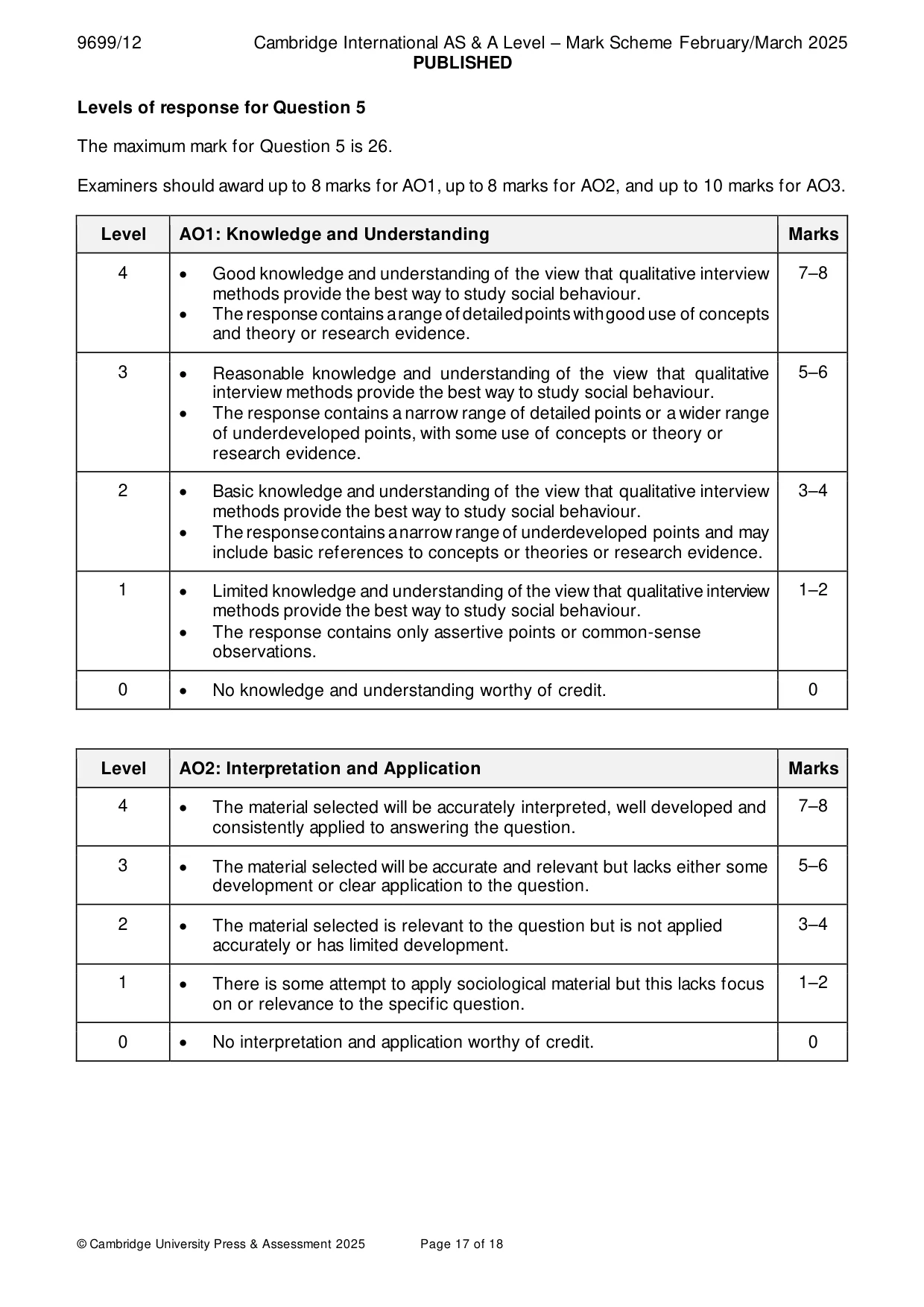 9699/12 Cambridge International AS & A Level – Mark Scheme February/March 2025
PUBLISHED

Levels of response for Question 5

The maximum mark for Question 5 is 26.

Examiners should award up to 8 marks for AO1, up to 8 marks for AO2, and up to 10 marks for AO3.

| Level | AO1: Knowledge and Understanding | Marks |
|---|---|---|
| 4 | • Good knowledge and understanding of the view that qualitative interview methods provide the best way to study social behaviour. • The response contains a range of detailed points with good use of concepts and theory or research evidence. | 7–8 |
| 3 | • Reasonable knowledge and understanding of the view that qualitative interview methods provide the best way to study social behaviour. • The response contains a narrow range of detailed points or a wider range of underdeveloped points, with some use of concepts or theory or research evidence. | 5–6 |
| 2 | • Basic knowledge and understanding of the view that qualitative interview methods provide the best way to study social behaviour. • The response contains a narrow range of underdeveloped points and may include basic references to concepts or theories or research evidence. | 3–4 |
| 1 | • Limited knowledge and understanding of the view that qualitative interview methods provide the best way to study social behaviour. • The response contains only assertive points or common-sense observations. | 1–2 |
| 0 | • No knowledge and understanding worthy of credit. | 0 |

| Level | AO2: Interpretation and Application | Marks |
|---|---|---|
| 4 | • The material selected will be accurately interpreted, well developed and consistently applied to answering the question. | 7–8 |
| 3 | • The material selected will be accurate and relevant but lacks either some development or clear application to the question. | 5–6 |
| 2 | • The material selected is relevant to the question but is not applied accurately or has limited development. | 3–4 |
| 1 | • There is some attempt to apply sociological material but this lacks focus on or relevance to the specific question. | 1–2 |
| 0 | • No interpretation and application worthy of credit. | 0 |

© Cambridge University Press & Assessment 2025 Page 17 of 18